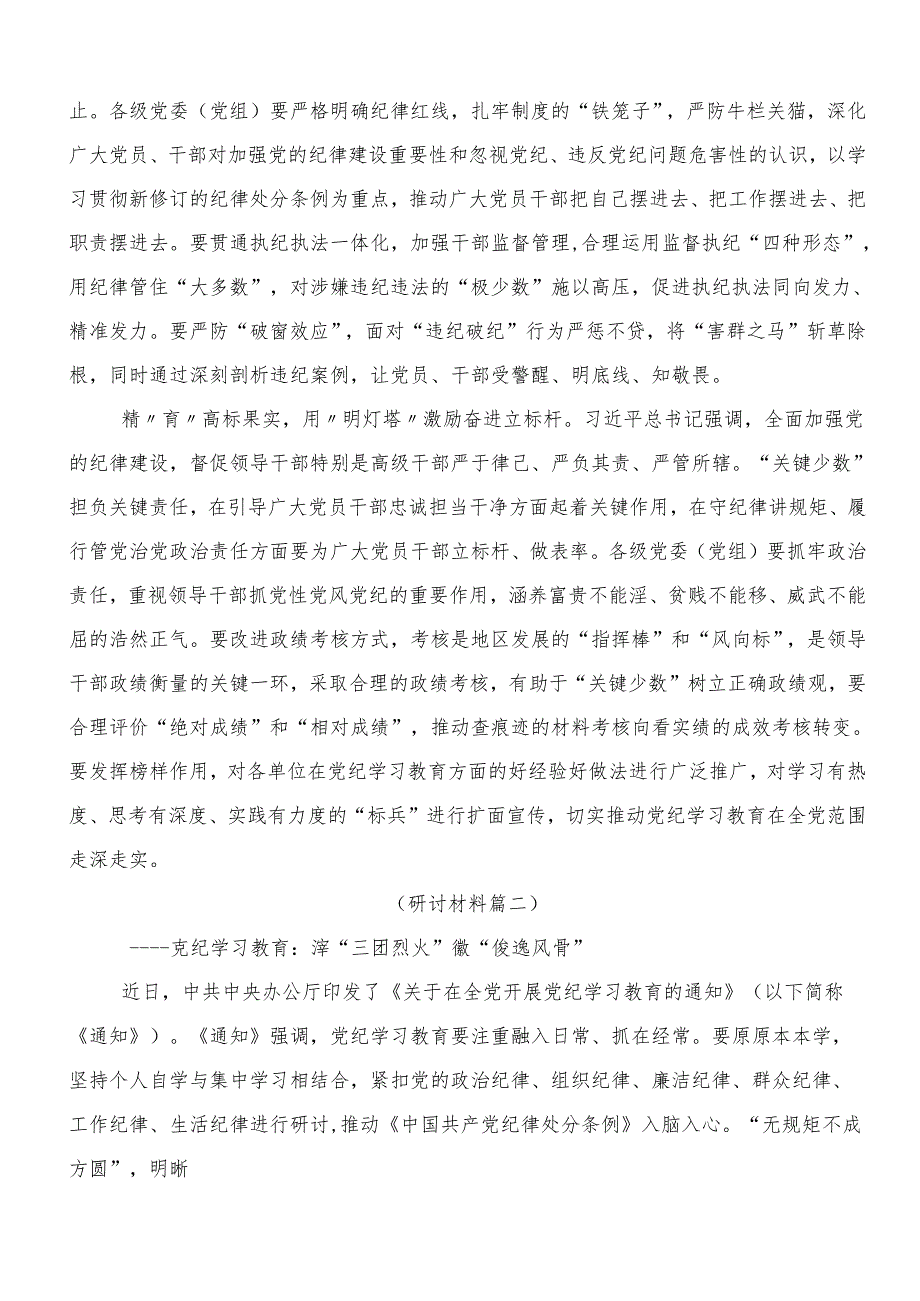 止。各级党委（党组）要严格明确纪律红线，扎牢制度的“铁笼子”，严防牛栏关猫，深化广大党员、干部对加强党的纪律建设重要性和忽视党纪、违反党纪问题危害性的认识，以学习贯彻新修订的纪律处分条例为重点，推动广大党员干部把自己摆进去、把工作摆进去、把职责摆进去。要贯通执纪执法一体化，加强干部监督管理，合理运用监督执纪“四种形态”，用纪律管住“大多数”，对涉嫌违纪违法的“极少数”施以高压，促进执纪执法同向发力、精准发力。要严防“破窗效应”，面对“违纪破纪”行为严惩不贷，将“害群之马”斩草除根，同时通过深刻剖析违纪案例，让党员、干部受警醒、明底线、知敬畏。

精〃育〃高标果实，用〃明灯塔〃激励奋进立标杆。习近平总书记强调，全面加强党的纪律建设，督促领导干部特别是高级干部严于律己、严负其责、严管所辖。“关键少数”担负关键责任，在引导广大党员干部忠诚担当干净方面起着关键作用，在守纪律讲规矩、履行管党治党政治责任方面要为广大党员干部立标杆、做表率。各级党委（党组）要抓牢政治责任，重视领导干部抓党性党风党纪的重要作用，涵养富贵不能淫、贫贱不能移、威武不能屈的浩然正气。要改进政绩考核方式，考核是地区发展的“指挥棒”和“风向标”，是领导干部政绩衡量的关键一环，采取合理的政绩考核，有助于“关键少数”树立正确政绩观，要合理评价“绝对成绩”和“相对成绩”，推动查痕迹的材料考核向看实绩的成效考核转变。要发挥榜样作用，对各单位在党纪学习教育方面的好经验好做法进行广泛推广，对学习有热度、思考有深度、实践有力度的“标兵”进行扩面宣传，切实推动党纪学习教育在全党范围走深走实。

（研讨材料篇二）

----克纪学习教育：淬“三团烈火”徽“俊逸风骨”

近日，中共中央办公厅印发了《关于在全党开展党纪学习教育的通知》（以下简称《通知》）。《通知》强调，党纪学习教育要注重融入日常、抓在经常。要原原本本学，坚持个人自学与集中学习相结合，紧扣党的政治纪律、组织纪律、廉洁纪律、群众纪律、工作纪律、生活纪律进行研讨，推动《中国共产党纪律处分条例》入脑入心。“无规矩不成方圆”，明晰